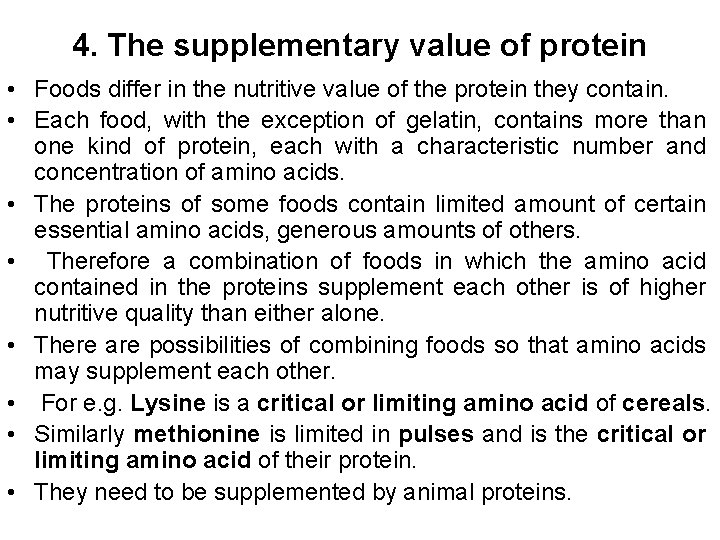 4. The supplementary value of protein

• Foods differ in the nutritive value of the protein they contain.

• Each food, with the exception of gelatin, contains more than one kind of protein, each with a characteristic number and concentration of amino acids.

• The proteins of some foods contain limited amount of certain essential amino acids, generous amounts of others.

• Therefore a combination of foods in which the amino acid contained in the proteins supplement each other is of higher nutritive quality than either alone.

• There are possibilities of combining foods so that amino acids may supplement each other.

• For e.g. Lysine is a critical or limiting amino acid of cereals.

• Similarly methionine is limited in pulses and is the critical or limiting amino acid of their protein.

• They need to be supplemented by animal proteins.